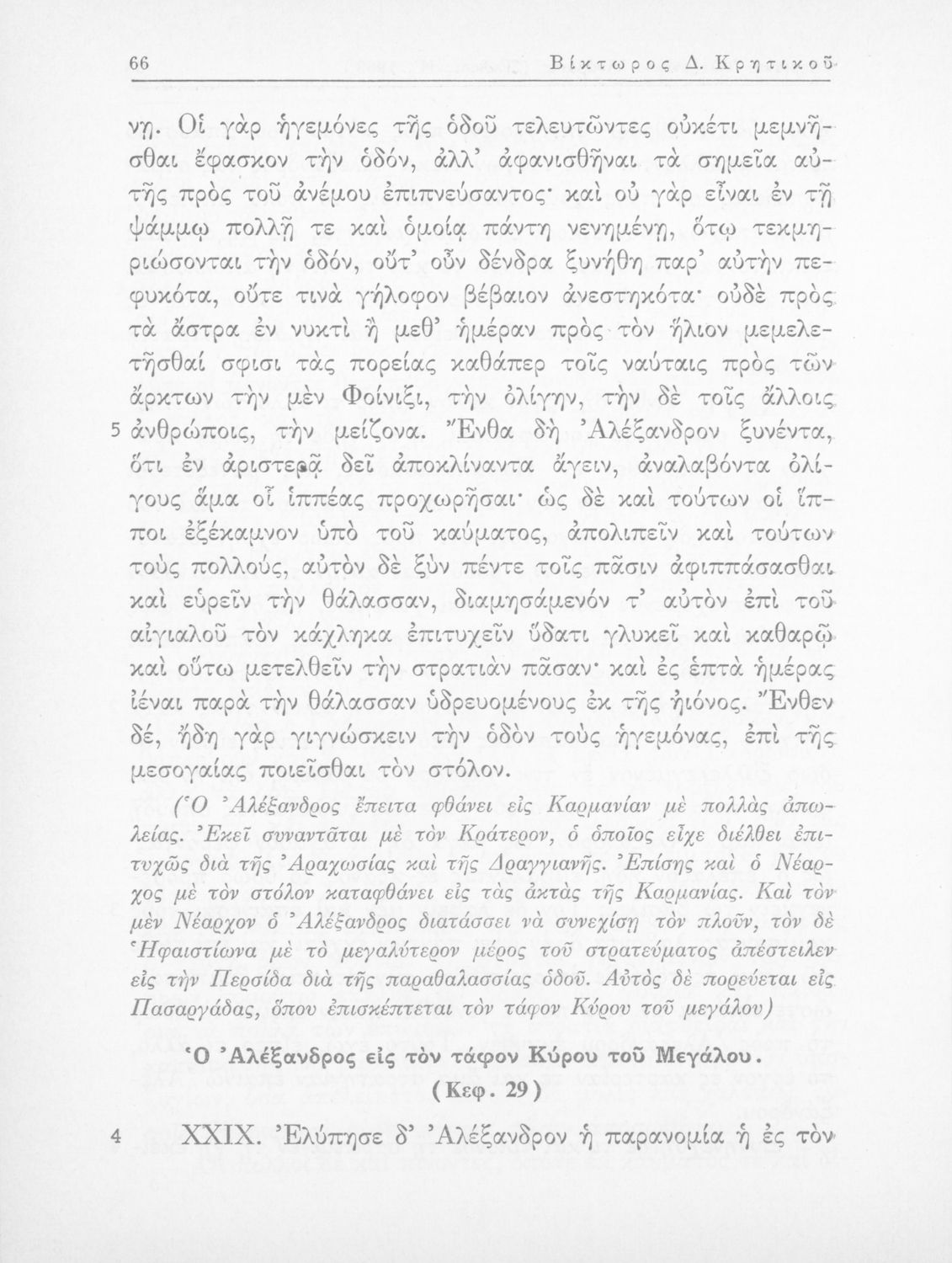 66 Βίκτωρος Δ. Κρητικοῦ

νη. Οἱ γὰρ ἡγεμόνες τῆς ὁδοῦ τελευτῶντες οὐκέτι μεμνῆσθαι ἔφασκον τὴν ὁδόν, ἀλλ' ἀφανισθῆναι τὰ σημεῖα αὐτῆς πρὸς τοῦ ἀνέμου ἐπιπνεύσαντος· καὶ οὐ γὰρ εἶναι ἐν τῇ ψάμμῳ πολλῇ τε καὶ ὁμοίᾳ πάντη νενημένῃ, ὅτῳ τεκμηριώσονται τὴν ὁδόν, οὔτ' οὖν δένδρα ξυνήθη παρ' αὐτὴν πεφυκότα, οὔτε τινὰ γήλοφον βέβαιον ἀνεστηκότα· οὐδὲ πρὸς τὰ ἄστρα ἐν νυκτὶ ἢ μεθ' ἡμέραν πρὸς τὸν ἥλιον μεμελετῆσθαί σφισι τὰς πορείας καθάπερ τοῖς ναύταις πρὸς τῶν ἄρκτων τὴν μὲν Φοίνιξι, τὴν ὀλίγην, τὴν δὲ τοῖς ἄλλοις 5 ἀνθρώποις, τὴν μείζονα. Ἔνθα δὴ Ἀλέξανδρον ξυνέντα, ὅτι ἐν ἀριστερᾷ δεῖ ἀποκλίναντα ἄγειν, ἀναλαβόντα ὀλίγους ἅμα οἷ ἱππέας προχωρῆσαι· ὡς δὲ καὶ τούτων οἱ ἵπποι ἐξέκαμνον ὑπὸ τοῦ καύματος, ἀπολιπεῖν καὶ τούτων τοὺς πολλούς, αὐτὸν δὲ ξὺν πέντε τοῖς πᾶσιν ἀφιππάσασθαι καὶ εὑρεῖν τὴν θάλασσαν, διαμησάμενόν τ' αὐτὸν ἐπὶ τοῦ αἰγιαλοῦ τὸν κάχληκα ἐπιτυχεῖν ὕδατι γλυκεῖ καὶ καθαρῷ καὶ οὕτω μετελθεῖν τὴν στρατιὰν πᾶσαν· καὶ ἐς ἑπτὰ ἡμέρας ἰέναι παρὰ τὴν θάλασσαν ὑδρευομένους ἐκ τῆς ἠιόνος. Ἔνθεν δέ, ἤδη γὰρ γιγνώσκειν τὴν ὁδὸν τοὺς ἡγεμόνας, ἐπὶ τῆς μεσογαίας ποιεῖσθαι τὸν στόλον.

(Ὁ Ἀλέξανδρος ἔπειτα φθάνει εἰς Καρμανίαν μὲ πολλὰς ἀπωλείας. Ἐκεῖ συναντᾶται μὲ τὸν Κράτερον, ὁ ὁποῖος εἶχε διέλθει ἐπιτυχῶς διὰ τῆς Ἀραχωσίας καὶ τῆς Δραγγιανῆς. Ἐπίσης καὶ ὁ Νέαρχος μὲ τὸν στόλον καταφθάνει εἰς τὰς ἀκτὰς τῆς Καρμανίας. Καὶ τὸν μὲν Νέαρχον ὁ Ἀλέξανδρος διατάσσει νὰ συνεχίσῃ τὸν πλοῦν, τὸν δὲ Ἡφαιστίωνα μὲ τὸ μεγαλύτερον μέρος τοῦ στρατεύματος ἀπέστειλεν εἰς τὴν Περσίδα διὰ τῆς παραθαλασσίας ὁδοῦ. Αὐτὸς δὲ πορεύεται εἰς Πασαργάδας, ὅπου ἐπισκέπτεται τὸν τάφον Κύρου τοῦ μεγάλου)

Ὁ Ἀλέξανδρος εἰς τὸν τάφον Κύρου τοῦ Μεγάλου.

(Κεφ. 29)

4 XXIX. Ἐλύπησε δ' Ἀλέξανδρον ἡ παρανομία ἡ ἐς τὸν